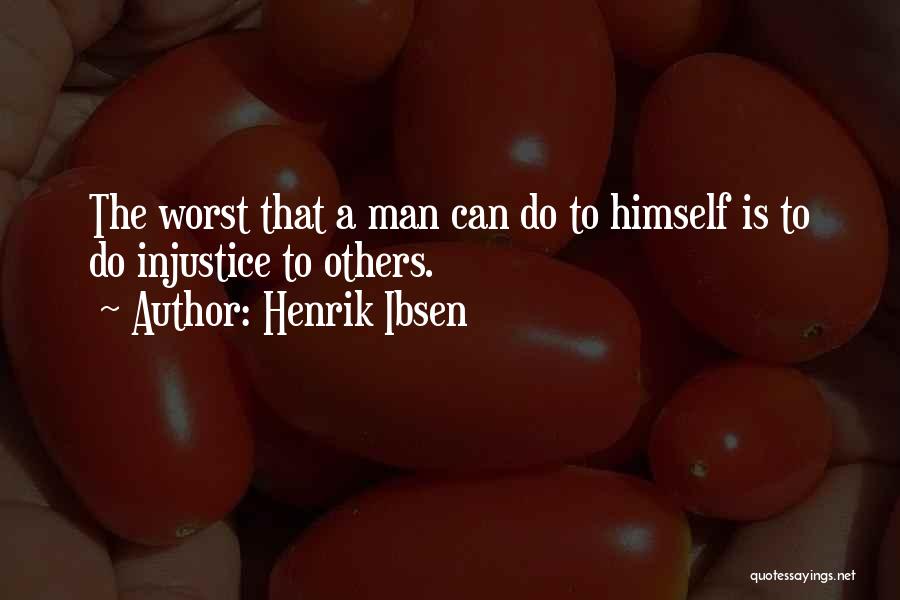 The worst that a man can do to himself is to do injustice to others.

~ Author: Henrik Ibsen

quotessayings.net